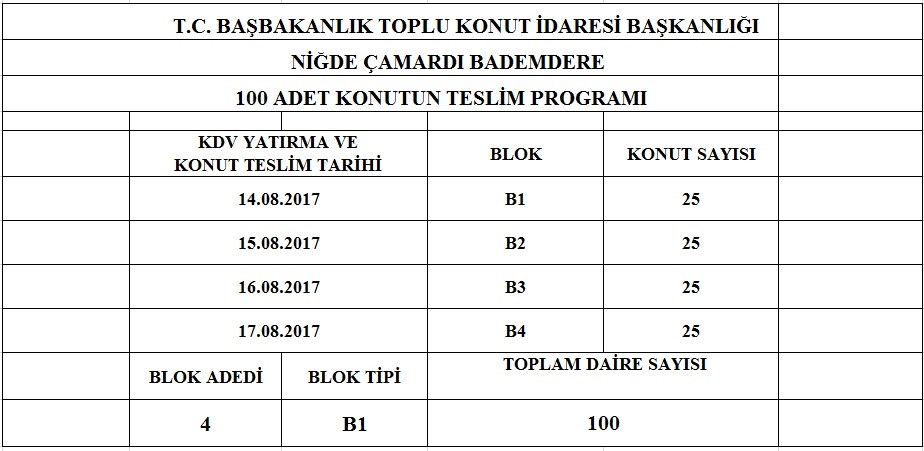 T.C. BAŞBAKANLIK TOPLU KONUT İDARESİ BAŞKANLIĞI

NİĞDE ÇAMARDI BADEMDERE

100 ADET KONUTUN TESLİM PROGRAMI

| KDV YATIRMA VE KONUT TESLİM TARİHİ | BLOK | KONUT SAYISI |
|---|---|---|
| 14.08.2017 | B1 | 25 |
| 15.08.2017 | B2 | 25 |
| 16.08.2017 | B3 | 25 |
| 17.08.2017 | B4 | 25 |

| BLOK ADEDİ | BLOK TİPİ | TOPLAM DAİRE SAYISI |
|---|---|---|
| 4 | B1 | 100 |